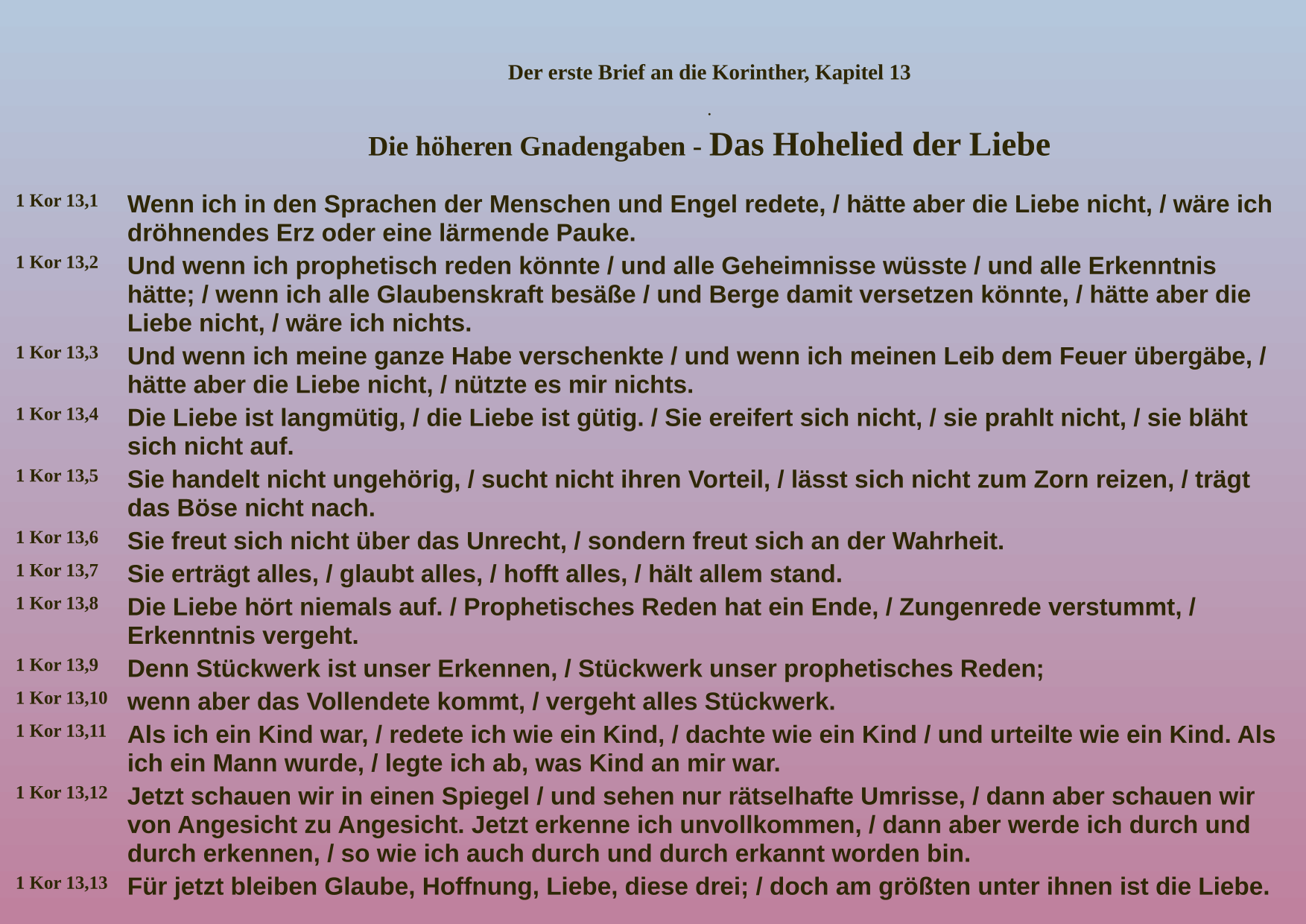 Der erste Brief an die Korinther, Kapitel 13

.

Die höheren Gnadengaben - Das Hohelied der Liebe

1 Kor 13,1 Wenn ich in den Sprachen der Menschen und Engel redete, / hätte aber die Liebe nicht, / wäre ich dröhnendes Erz oder eine lärmende Pauke.

1 Kor 13,2 Und wenn ich prophetisch reden könnte / und alle Geheimnisse wüsste / und alle Erkenntnis hätte; / wenn ich alle Glaubenskraft besäße / und Berge damit versetzen könnte, / hätte aber die Liebe nicht, / wäre ich nichts.

1 Kor 13,3 Und wenn ich meine ganze Habe verschenkte / und wenn ich meinen Leib dem Feuer übergäbe, / hätte aber die Liebe nicht, / nützte es mir nichts.

1 Kor 13,4 Die Liebe ist langmütig, / die Liebe ist gütig. / Sie ereifert sich nicht, / sie prahlt nicht, / sie bläht sich nicht auf.

1 Kor 13,5 Sie handelt nicht ungehörig, / sucht nicht ihren Vorteil, / lässt sich nicht zum Zorn reizen, / trägt das Böse nicht nach.

1 Kor 13,6 Sie freut sich nicht über das Unrecht, / sondern freut sich an der Wahrheit.

1 Kor 13,7 Sie erträgt alles, / glaubt alles, / hofft alles, / hält allem stand.

1 Kor 13,8 Die Liebe hört niemals auf. / Prophetisches Reden hat ein Ende, / Zungenrede verstummt, / Erkenntnis vergeht.

1 Kor 13,9 Denn Stückwerk ist unser Erkennen, / Stückwerk unser prophetisches Reden;

1 Kor 13,10 wenn aber das Vollendete kommt, / vergeht alles Stückwerk.

1 Kor 13,11 Als ich ein Kind war, / redete ich wie ein Kind, / dachte wie ein Kind / und urteilte wie ein Kind. Als ich ein Mann wurde, / legte ich ab, was Kind an mir war.

1 Kor 13,12 Jetzt schauen wir in einen Spiegel / und sehen nur rätselhafte Umrisse, / dann aber schauen wir von Angesicht zu Angesicht. Jetzt erkenne ich unvollkommen, / dann aber werde ich durch und durch erkennen, / so wie ich auch durch und durch erkannt worden bin.

1 Kor 13,13 Für jetzt bleiben Glaube, Hoffnung, Liebe, diese drei; / doch am größten unter ihnen ist die Liebe.